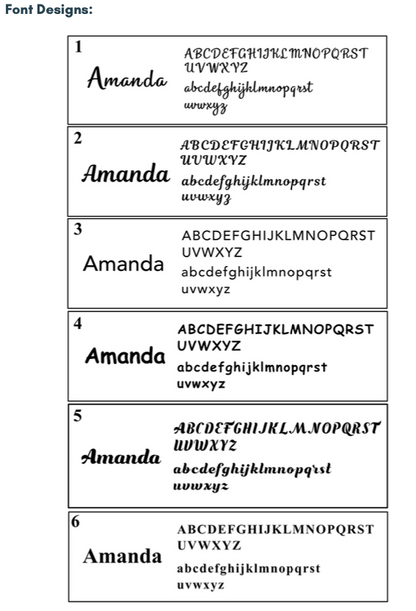 Font Designs:

1
Amanda
ABCDEFGHIJKLMNOPQRST UVWXYZ
abcdefghijklmnopqrst uvwxyz

2
Amanda
ABCDEFGHIJKLMNOPQRST UVWXYZ
abcdefghijklmnopqrst uvwxyz

3
Amanda
ABCDEFGHIJKLMNOPQRST UVWXYZ
abcdefghijklmnopqrst uvwxyz

4
Amanda
ABCDEFGHIJKLMNOPQRST UVWXYZ
abcdefghijklmnopqrst uvwxyz

5
Amanda
ABCDEFGHIJKLMNOPQRST UVWXYZ
abcdefghijklmnopqrst uvwxyz

6
Amanda
ABCDEFGHIJKLMNOPQRST UVWXYZ
abcdefghijklmnopqrst uvwxyz